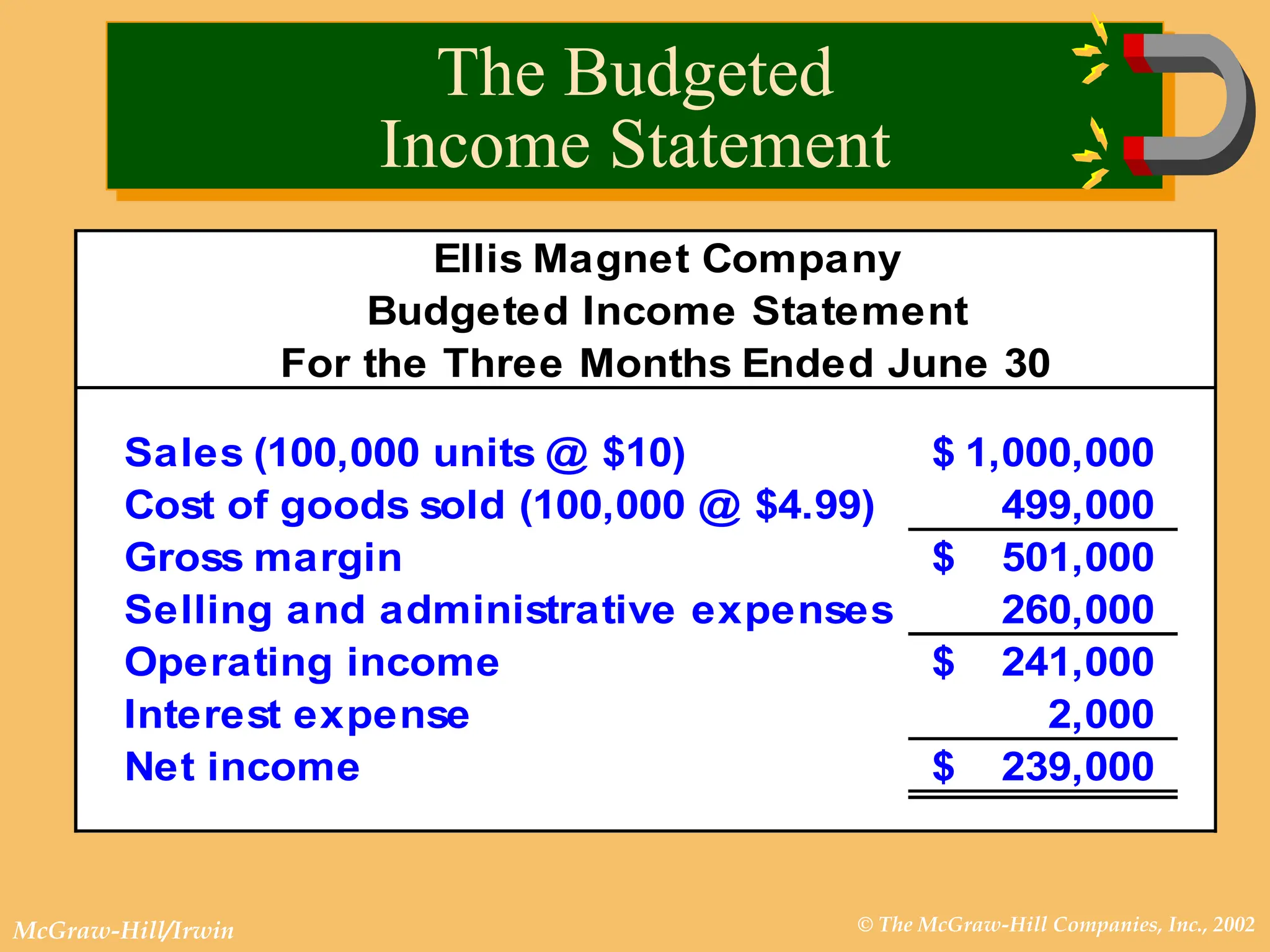 The Budgeted
Income Statement

Ellis Magnet Company
Budgeted Income Statement
For the Three Months Ended June 30

| | |
|---|---|
| Sales (100,000 units @ \$10) | \$ 1,000,000 |
| Cost of goods sold (100,000 @ \$4.99) | 499,000 |
| Gross margin | \$ 501,000 |
| Selling and administrative expenses | 260,000 |
| Operating income | \$ 241,000 |
| Interest expense | 2,000 |
| Net income | \$ 239,000 |

McGraw-Hill/Irwin

© The McGraw-Hill Companies, Inc., 2002